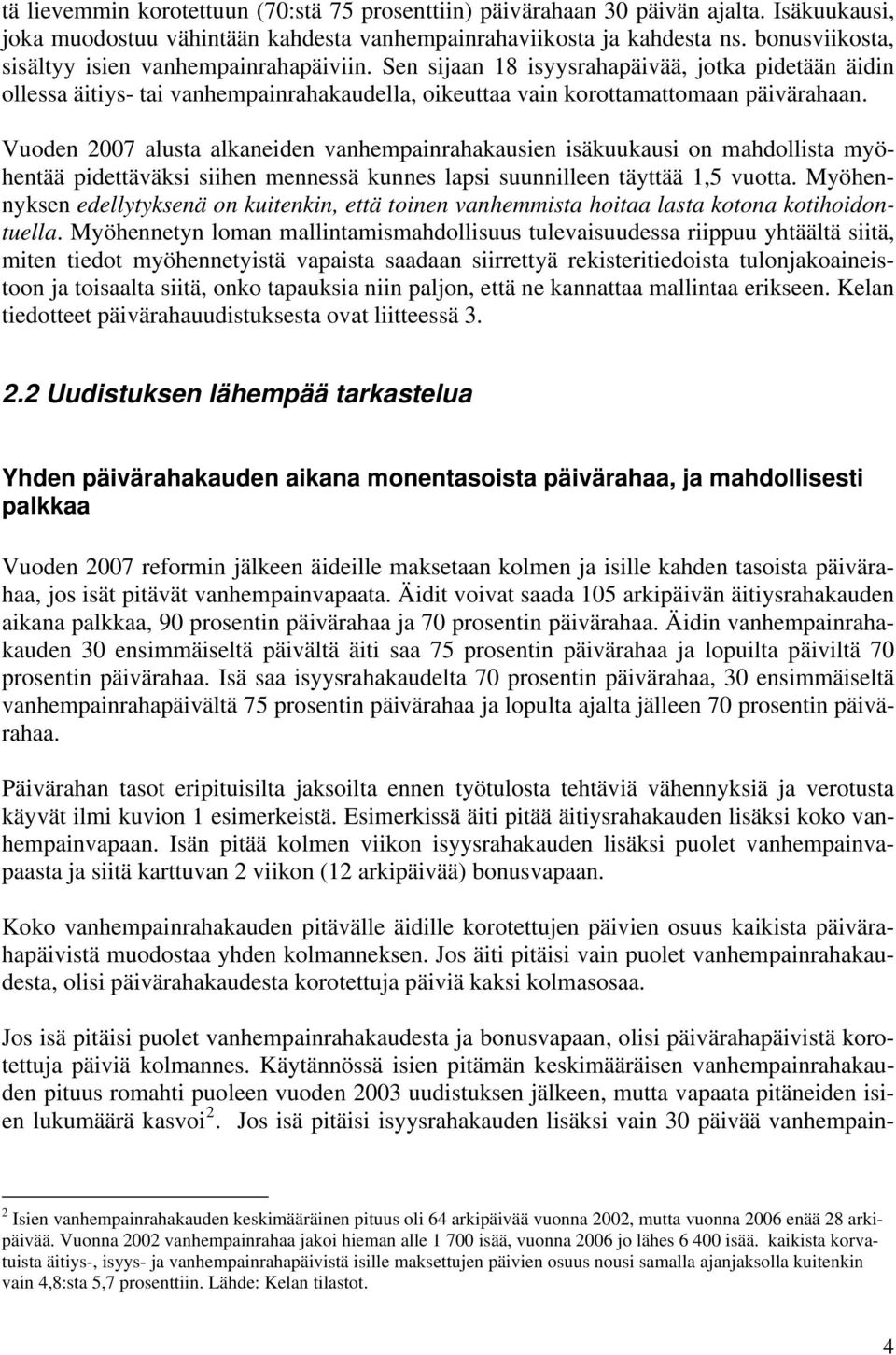 tä lievemmin korotettuun (70:stä 75 prosenttiin) päivärahaan 30 päivän ajalta. Isäkuukausi, joka muodostuu vähintään kahdesta vanhempainrahaviikosta ja kahdesta ns. bonusviikosta, sisältyy isien vanhempainrahapäiviin. Sen sijaan 18 isyysrahapäivää, jotka pidetään äidin ollessa äitiys- tai vanhempainrahakaudella, oikeuttaa vain korottamattomaan päivärahaan.

Vuoden 2007 alusta alkaneiden vanhempainrahakausien isäkuukausi on mahdollista myöhentää pidettäväksi siihen mennessä kunnes lapsi suunnilleen täyttää 1,5 vuotta. Myöhennyksen edellytyksenä on kuitenkin, että toinen vanhemmista hoitaa lasta kotona kotihoidontuella. Myöhennetyn loman mallintamismahdollisuus tulevaisuudessa riippuu yhtäältä siitä, miten tiedot myöhennetyistä vapaista saadaan siirrettyä rekisteritiedoista tulonjakoaineistoon ja toisaalta siitä, onko tapauksia niin paljon, että ne kannattaa mallintaa erikseen. Kelan tiedotteet päivärahauudistuksesta ovat liitteessä 3.

2.2 Uudistuksen lähempää tarkastelua

Yhden päivärahakauden aikana monentasoista päivärahaa, ja mahdollisesti palkkaa

Vuoden 2007 reformin jälkeen äideille maksetaan kolmen ja isille kahden tasoista päivärahaa, jos isät pitävät vanhempainvapaata. Äidit voivat saada 105 arkipäivän äitiysrahakauden aikana palkkaa, 90 prosentin päivärahaa ja 70 prosentin päivärahaa. Äidin vanhempainrahakauden 30 ensimmäiseltä päivältä äiti saa 75 prosentin päivärahaa ja lopuilta päiviltä 70 prosentin päivärahaa. Isä saa isyysrahakaudelta 70 prosentin päivärahaa, 30 ensimmäiseltä vanhempainrahapäivältä 75 prosentin päivärahaa ja lopulta ajalta jälleen 70 prosentin päivärahaa.

Päivärahan tasot eripituisilta jaksoilta ennen työtulosta tehtäviä vähennyksiä ja verotusta käyvät ilmi kuvion 1 esimerkeistä. Esimerkissä äiti pitää äitiysrahakauden lisäksi koko vanhempainvapaan. Isän pitää kolmen viikon isyysrahakauden lisäksi puolet vanhempainvapaasta ja siitä karttuvan 2 viikon (12 arkipäivää) bonusvapaan.

Koko vanhempainrahakauden pitävälle äidille korotettujen päivien osuus kaikista päivärahapäivistä muodostaa yhden kolmanneksen. Jos äiti pitäisi vain puolet vanhempainrahakaudesta, olisi päivärahakaudesta korotettuja päiviä kaksi kolmasosaa.

Jos isä pitäisi puolet vanhempainrahakaudesta ja bonusvapaan, olisi päivärahapäivistä korotettuja päiviä kolmannes. Käytännössä isien pitämän keskimääräisen vanhempainrahakauden pituus romahti puoleen vuoden 2003 uudistuksen jälkeen, mutta vapaata pitäneiden isien lukumäärä kasvoi$^2$. Jos isä pitäisi isyysrahakauden lisäksi vain 30 päivää vanhempain-

$^2$ Isien vanhempainrahakauden keskimääräinen pituus oli 64 arkipäivää vuonna 2002, mutta vuonna 2006 enää 28 arkipäivää. Vuonna 2002 vanhempainrahaa jakoi hieman alle 1 700 isää, vuonna 2006 jo lähes 6 400 isää. kaikista korvatuista äitiys-, isyys- ja vanhempainrahapäivistä isille maksettujen päivien osuus nousi samalla ajanjaksolla kuitenkin vain 4,8:sta 5,7 prosenttiin. Lähde: Kelan tilastot.

4